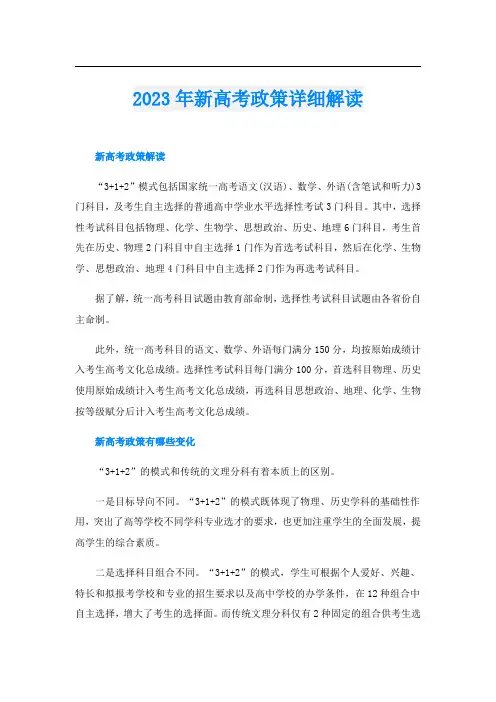 2023年新高考政策详细解读

新高考政策解读

“3+1+2”模式包括国家统一高考语文(汉语)、数学、外语(含笔试和听力)3门科目，及考生自主选择的普通高中学业水平选择性考试3门科目。其中，选择性考试科目包括物理、化学、生物学、思想政治、历史、地理6门科目，考生首先在历史、物理2门科目中自主选择1门作为首选考试科目，然后在化学、生物学、思想政治、地理4门科目中自主选择2门作为再选考试科目。

据了解，统一高考科目试题由教育部命制，选择性考试科目试题由各省份自主命制。

此外，统一高考科目的语文、数学、外语每门满分150分，均按原始成绩计入考生高考文化总成绩。选择性考试科目每门满分100分，首选科目物理、历史使用原始成绩计入考生高考文化总成绩，再选科目思想政治、地理、化学、生物按等级赋分后计入考生高考文化总成绩。

新高考政策有哪些变化

“3+1+2”的模式和传统的文理分科有着本质上的区别。

一是目标导向不同。“3+1+2”的模式既体现了物理、历史学科的基础性作用，突出了高等学校不同学科专业选才的要求，也更加注重学生的全面发展，提高学生的综合素质。

二是选择科目组合不同。“3+1+2”的模式，学生可根据个人爱好、兴趣、特长和拟报考学校和专业的招生要求以及高中学校的办学条件，在12种组合中自主选择，增大了考生的选择面。而传统文理分科仅有2种固定的组合供考生选